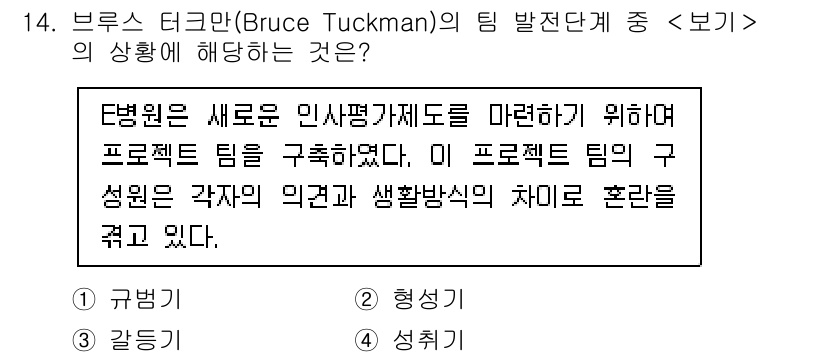 14. 브루스 터크만(Bruce Tuckman)의 팀 발전단계 중 <보기>의 상황에 해당하는 것은?

E병원은 새로운 인사평가제도를 마련하기 위하여 프로젝트 팀을 구축하였다. 이 프로젝트 팀의 구성원은 각자의 의견과 생활방식의 차이로 혼란을 겪고 있다.

① 규범기
② 형성기
③ 갈등기
④ 성취기